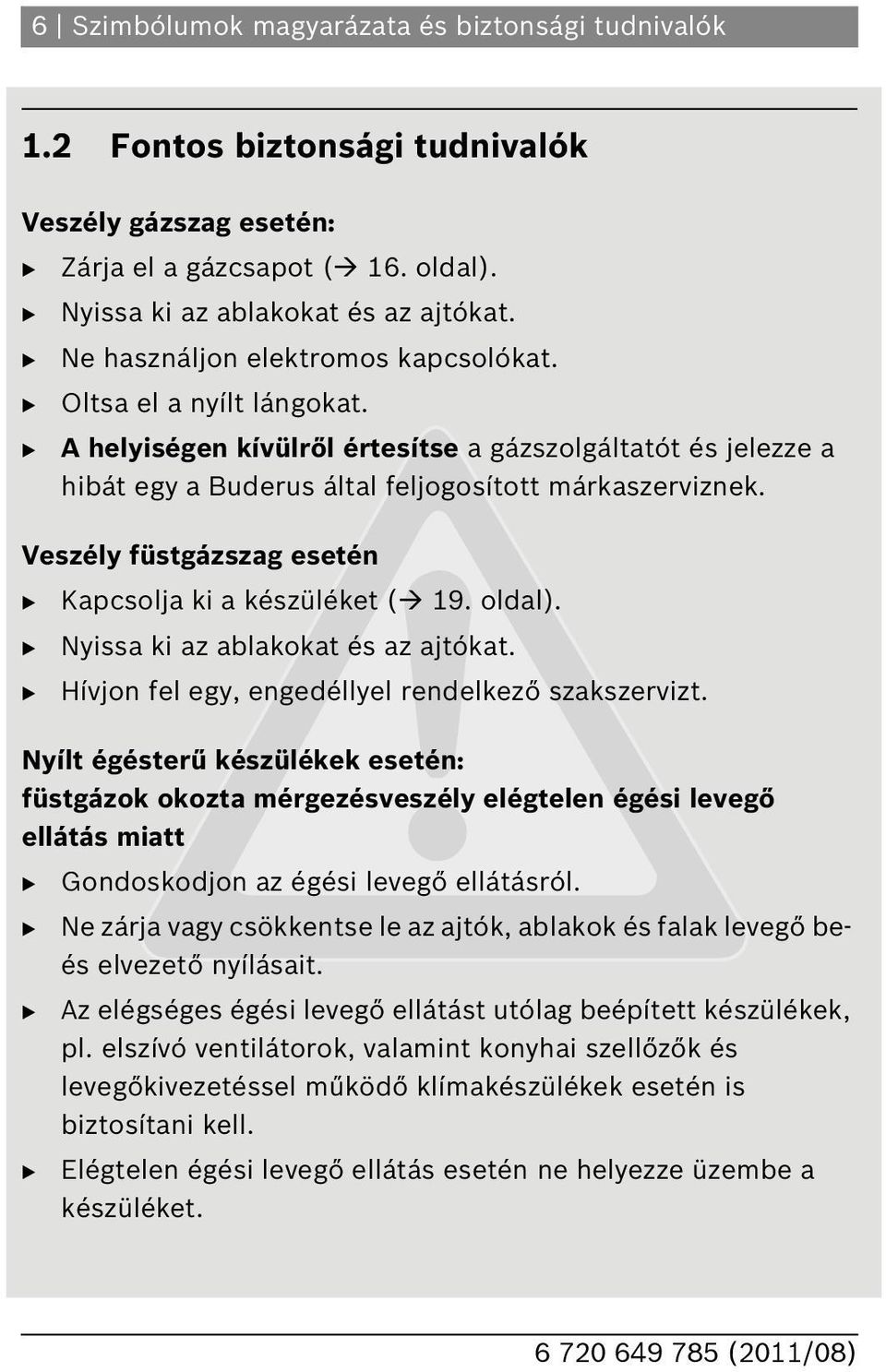 6 | Szimbólumok magyarázata és biztonsági tudnivalók

1.2 Fontos biztonsági tudnivalók

Veszély gázszag esetén:

▶ Zárja el a gázcsapot (→ 16. oldal).
▶ Nyissa ki az ablakokat és az ajtókat.
▶ Ne használjon elektromos kapcsolókat.
▶ Oltsa el a nyílt lángokat.
▶ A helyiségen kívülről értesítse a gázszolgáltatót és jelezze a hibát egy a Buderus által feljogosított márkaszerviznek.

Veszély füstgázszag esetén

▶ Kapcsolja ki a készüléket (→ 19. oldal).
▶ Nyissa ki az ablakokat és az ajtókat.
▶ Hívjon fel egy, engedéllyel rendelkező szakszervizt.

Nyílt égésterű készülékek esetén: füstgázok okozta mérgezésveszély elégtelen égési levegő ellátás miatt

▶ Gondoskodjon az égési levegő ellátásról.
▶ Ne zárja vagy csökkentse le az ajtók, ablakok és falak levegő be- és elvezető nyílásait.
▶ Az elégséges égési levegő ellátást utólag beépített készülékek, pl. elszívó ventilátorok, valamint konyhai szellőzők és levegőkivezetéssel működő klímakészülékek esetén is biztosítani kell.
▶ Elégtelen égési levegő ellátás esetén ne helyezze üzembe a készüléket.

6 720 649 785 (2011/08)